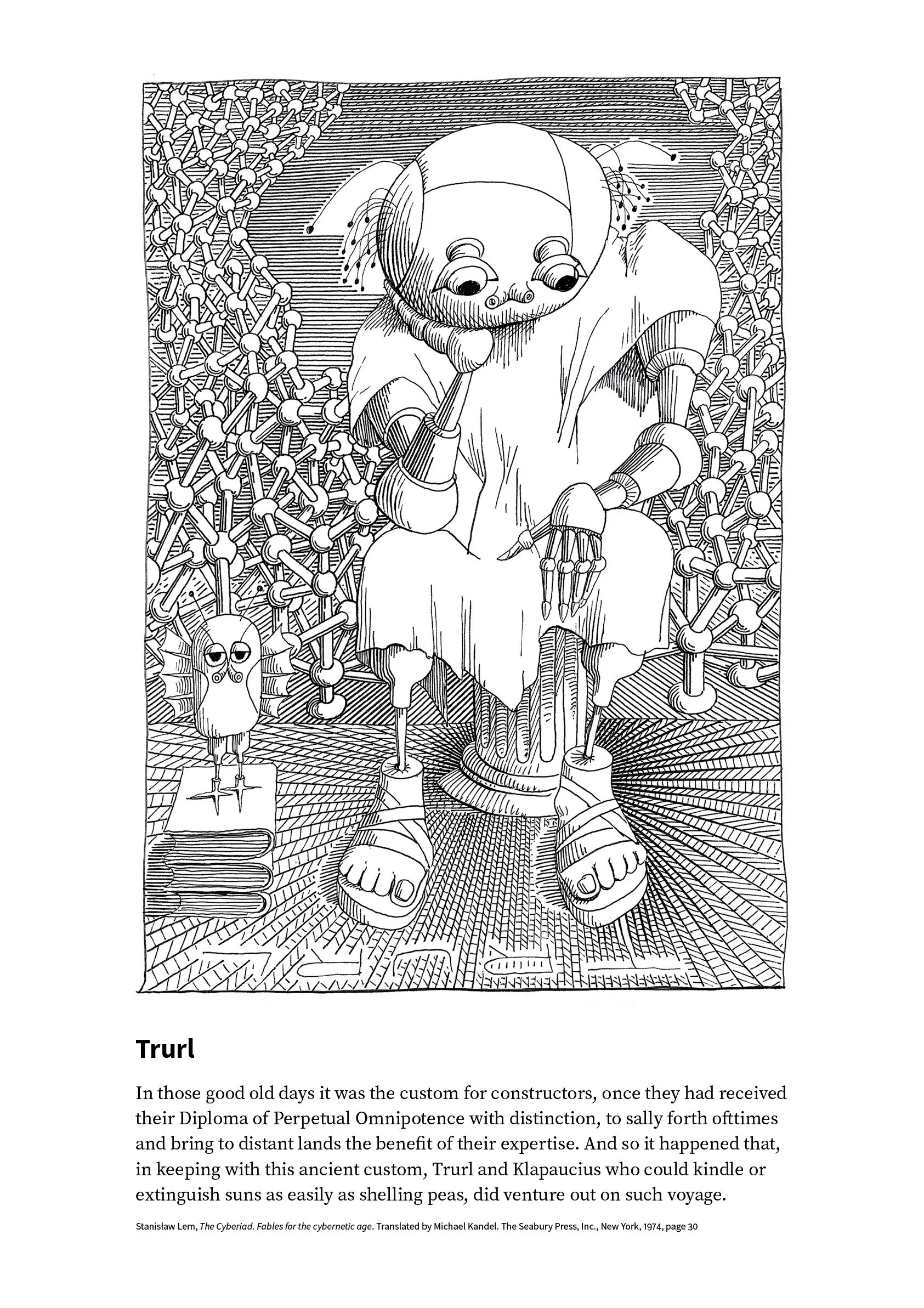 Trurl

In those good old days it was the custom for constructors, once they had received their Diploma of Perpetual Omnipotence with distinction, to sally forth ofttimes and bring to distant lands the benefit of their expertise. And so it happened that, in keeping with this ancient custom, Trurl and Klapaucius who could kindle or extinguish suns as easily as shelling peas, did venture out on such voyage.

Stanisław Lem, The Cyberiad. Fables for the cybernetic age. Translated by Michael Kandel. The Seabury Press, Inc., New York, 1974, page 30